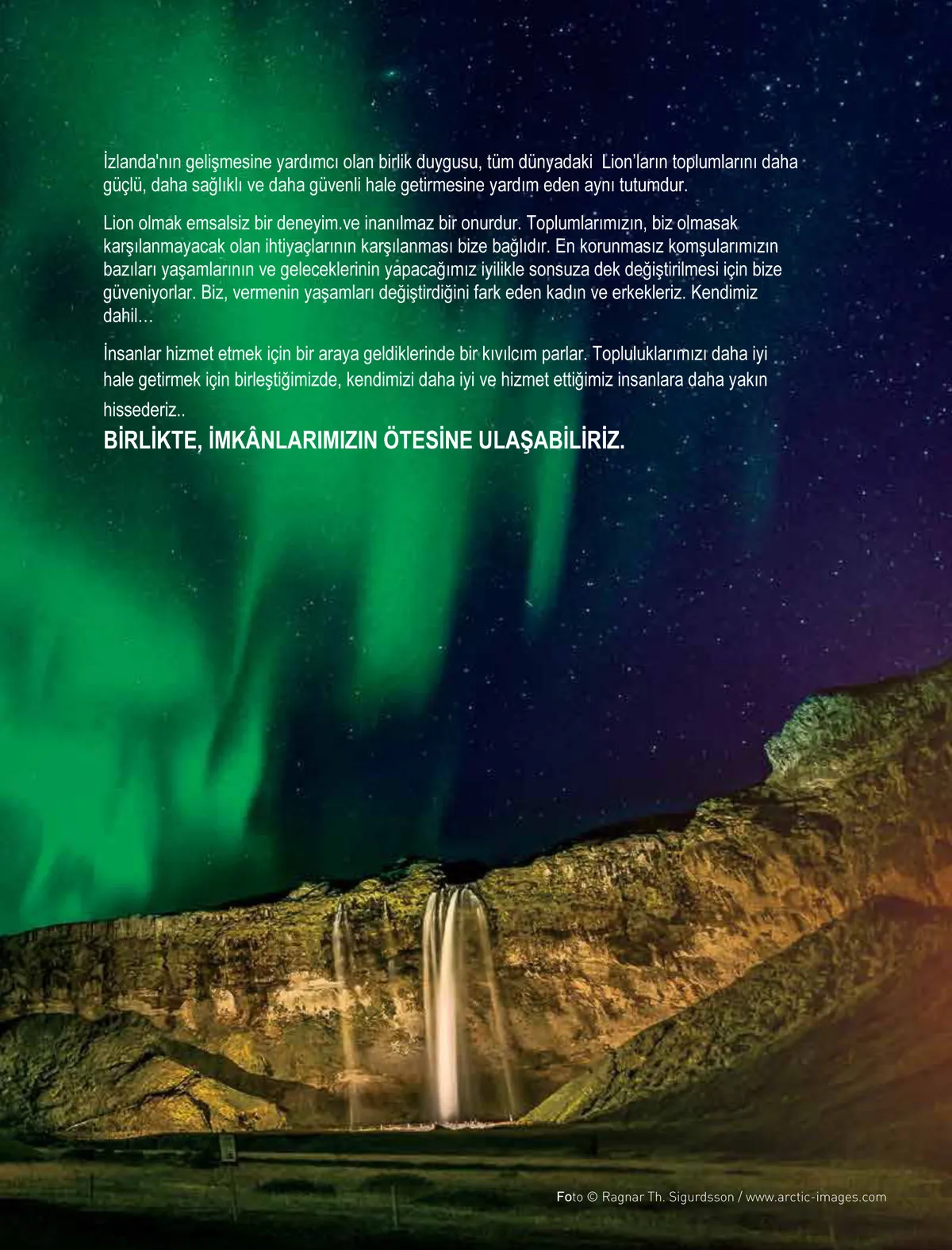 İzlanda'nın gelişmesine yardımcı olan birlik duygusu, tüm dünyadaki Lion'ların toplumlarını daha güçlü, daha sağlıklı ve daha güvenli hale getirmesine yardım eden aynı tutumdur.

Lion olmak emsalsiz bir deneyim.ve inanılmaz bir onurdur. Toplumlarımızın, biz olmasak karşılanmayacak olan ihtiyaçlarının karşılanması bize bağlıdır. En korunmasız komşularımızın bazıları yaşamlarının ve geleceklerinin yapacağımız iyilikle sonsuza dek değiştirilmesi için bize güveniyorlar. Biz, vermenin yaşamları değiştirdiğini fark eden kadın ve erkekleriz. Kendimiz dahil…

İnsanlar hizmet etmek için bir araya geldiklerinde bir kıvılcım parlar. Topluluklarımızı daha iyi hale getirmek için birleştiğimizde, kendimizi daha iyi ve hizmet ettiğimiz insanlara daha yakın hissederiz..

BİRLİKTE, İMKÂNLARIMIZIN ÖTESİNE ULAŞABİLİRİZ.

Foto © Ragnar Th. Sigurdsson / www.arctic-images.com